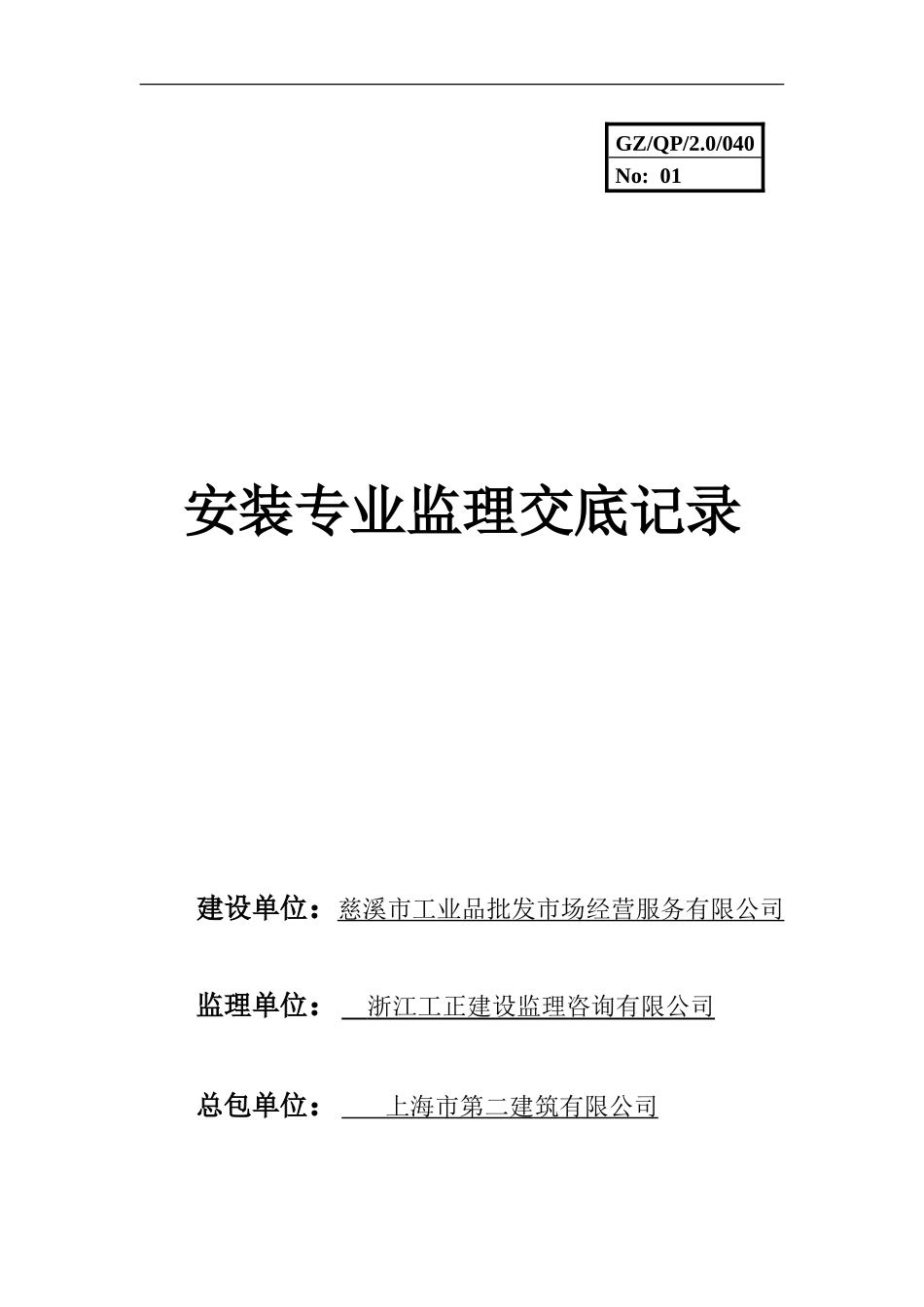 GZ/QP/2.0/040
No: 01

安装专业监理交底记录

建设单位：慈溪市工业品批发市场经营服务有限公司

监理单位： 浙江工正建设监理咨询有限公司

总包单位： 上海市第二建筑有限公司